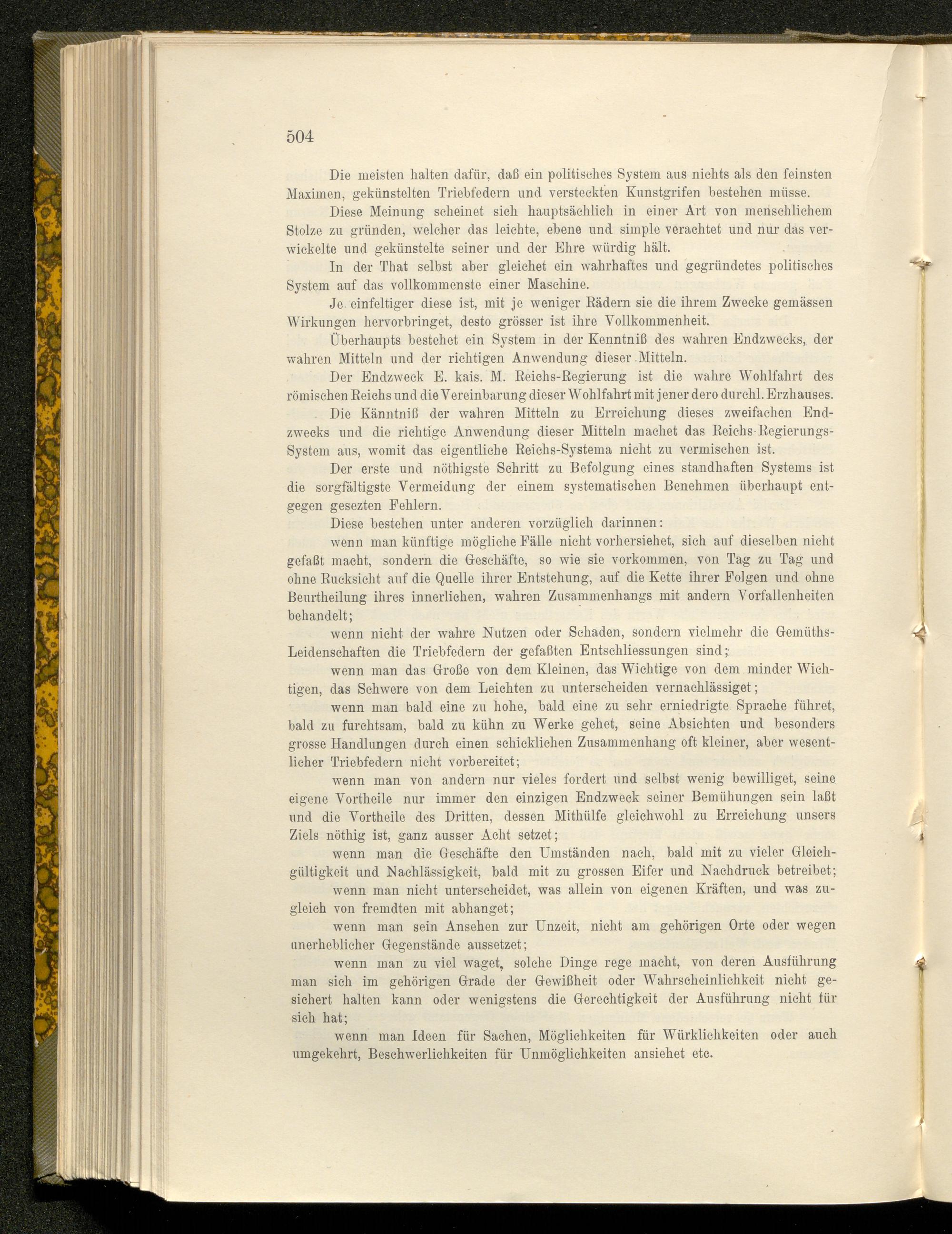 504

Die meisten halten dafür, daß ein politisches System aus nichts als den feinsten Maximen, gekünstelten Triebfedern und versteckten Kunstgrifen bestehen müsse.

Diese Meinung scheinet sich hauptsächlich in einer Art von menschlichem Stolze zu gründen, welcher das leichte, ebene und simple verachtet und nur das verwickelte und gekünstelte seiner und der Ehre würdig hält.

In der That selbst aber gleichet ein wahrhaftes und gegründetes politisches System auf das vollkommenste einer Maschine.

Je einfeltiger diese ist, mit je weniger Rädern sie die ihrem Zwecke gemässen Wirkungen hervorbringet, desto grösser ist ihre Vollkommenheit.

Überhaupts bestehet ein System in der Kenntniß des wahren Endzwecks, der wahren Mitteln und der richtigen Anwendung dieser Mitteln.

Der Endzweck E. kais. M. Reichs-Regierung ist die wahre Wohlfahrt des römischen Reichs und die Vereinbarung dieser Wohlfahrt mit jener dero durchl. Erzhauses.

Die Känntniß der wahren Mitteln zu Erreichung dieses zweifachen Endzwecks und die richtige Anwendung dieser Mitteln machet das Reichs-Regierungs-System aus, womit das eigentliche Reichs-Systema nicht zu vermischen ist.

Der erste und nöthigste Schritt zu Befolgung eines standhaften Systems ist die sorgfältigste Vermeidung der einem systematischen Benehmen überhaupt entgegen gesezten Fehlern.

Diese bestehen unter anderen vorzüglich darinnen:

wenn man künftige mögliche Fälle nicht vorhersiehet, sich auf dieselben nicht gefaßt macht, sondern die Geschäfte, so wie sie vorkommen, von Tag zu Tag und ohne Rucksicht auf die Quelle ihrer Entstehung, auf die Kette ihrer Folgen und ohne Beurtheilung ihres innerlichen, wahren Zusammenhangs mit andern Vorfallenheiten behandelt;

wenn nicht der wahre Nutzen oder Schaden, sondern vielmehr die Gemüths-Leidenschaften die Triebfedern der gefaßten Entschliessungen sind;

wenn man das Große von dem Kleinen, das Wichtige von dem minder Wichtigen, das Schwere von dem Leichten zu unterscheiden vernachlässiget;

wenn man bald eine zu hohe, bald eine zu sehr erniedrigte Sprache führet, bald zu furchtsam, bald zu kühn zu Werke gehet, seine Absichten und besonders grosse Handlungen durch einen schicklichen Zusammenhang oft kleiner, aber wesentlicher Triebfedern nicht vorbereitet;

wenn man von andern nur vieles fordert und selbst wenig bewilliget, seine eigene Vortheile nur immer den einzigen Endzweck seiner Bemühungen sein laßt und die Vortheile des Dritten, dessen Mithülfe gleichwohl zu Erreichung unsers Ziels nöthig ist, ganz ausser Acht setzet;

wenn man die Geschäfte den Umständen nach, bald mit zu vieler Gleichgültigkeit und Nachlässigkeit, bald mit zu grossen Eifer und Nachdruck betreibet;

wenn man nicht unterscheidet, was allein von eigenen Kräften, und was zugleich von fremdten mit abhanget;

wenn man sein Ansehen zur Unzeit, nicht am gehörigen Orte oder wegen unerheblicher Gegenstände aussetzet;

wenn man zu viel waget, solche Dinge rege macht, von deren Ausführung man sich im gehörigen Grade der Gewißheit oder Wahrscheinlichkeit nicht gesichert halten kann oder wenigstens die Gerechtigkeit der Ausführung nicht für sich hat;

wenn man Ideen für Sachen, Möglichkeiten für Würklichkeiten oder auch umgekehrt, Beschwerlichkeiten für Unmöglichkeiten ansiehet etc.